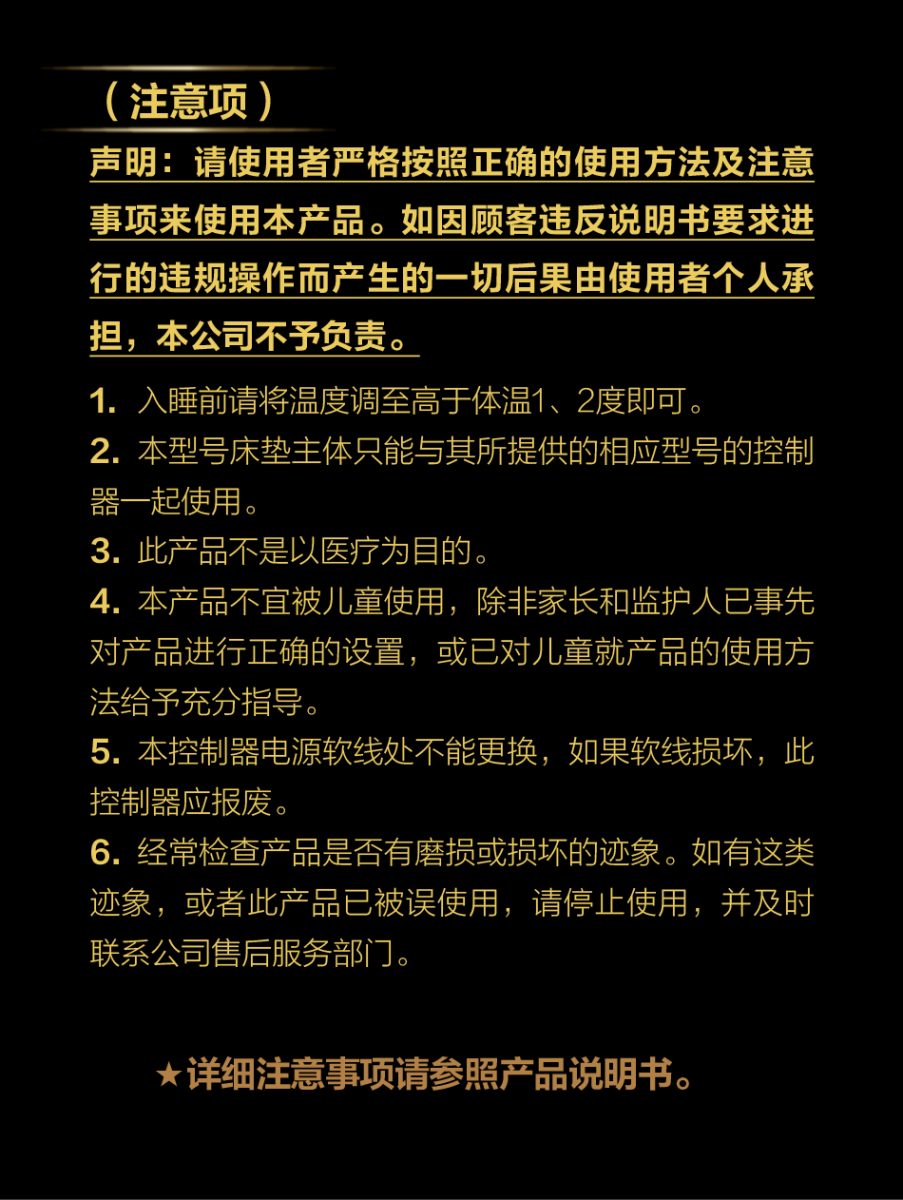 （注意项）

声明：请使用者严格按照正确的使用方法及注意事项来使用本产品。如因顾客违反说明书要求进行的违规操作而产生的一切后果由使用者个人承担，本公司不予负责。

1. 入睡前请将温度调至高于体温1、2度即可。
2. 本型号床垫主体只能与其所提供的相应型号的控制器一起使用。
3. 此产品不是以医疗为目的。
4. 本产品不宜被儿童使用，除非家长和监护人已事先对产品进行正确的设置，或已对儿童就产品的使用方法给予充分指导。
5. 本控制器电源软线处不能更换，如果软线损坏，此控制器应报废。
6. 经常检查产品是否有磨损或损坏的迹象。如有这类迹象，或者此产品已被误使用，请停止使用，并及时联系公司售后服务部门。

★详细注意事项请参照产品说明书。